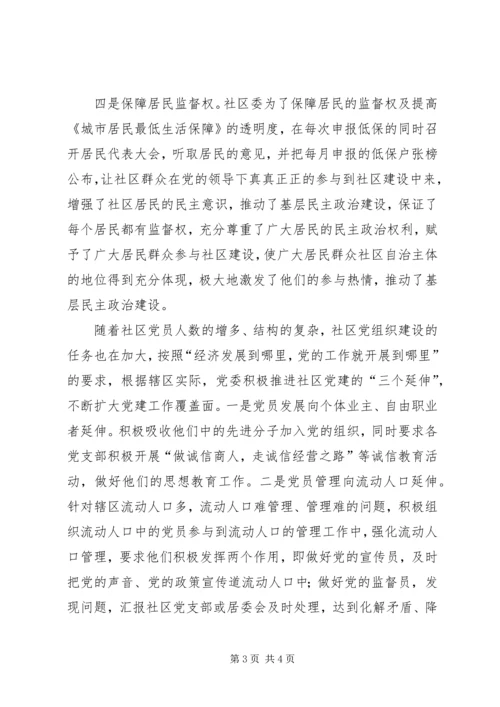 四是保障居民监督权。社区委为了保障居民的监督权及提高《城市居民最低生活保障》的透明度，在每次申报低保的同时召开居民代表大会，听取居民的意见，并把每月申报的低保户张榜公布，让社区群众在党的领导下真真正正的参与到社区建设中来，增强了社区居民的民主意识，推动了基层民主政治建设，保证了每个居民都有监督权，充分尊重了广大居民的民主政治权利，赋予了广大居民群众参与社区建设，使广大居民群众社区自治主体的地位得到充分体现，极大地激发了他们的参与热情，推动了基层民主政治建设。

随着社区党员人数的增多、结构的复杂，社区党组织建设的任务也在加大，按照“经济发展到哪里，党的工作就开展到哪里”的要求，根据辖区实际，党委积极推进社区党建的“三个延伸”，不断扩大党建工作覆盖面。一是党员发展向个体业主、自由职业者延伸。积极吸收他们中的先进分子加入党的组织，同时要求各党支部积极开展“做诚信商人，走诚信经营之路”等诚信教育活动，做好他们的思想教育工作。二是党员管理向流动人口延伸。针对辖区流动人口多，流动人口难管理、管理难的问题，积极组织流动人口中的党员参与到流动人口的管理工作中，强化流动人口管理，要求他们积极发挥两个作用，即做好党的宣传员，及时把党的声音、党的政策宣传道流动人口中；做好党的监督员，发现问题，汇报社区党支部或居委会及时处理，达到化解矛盾、降

第 3 页 共 4 页